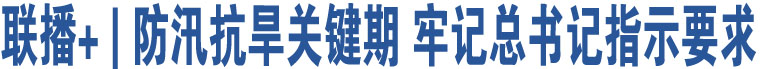 联播+ | 防汛抗旱关键期 牢记总书记指示要求